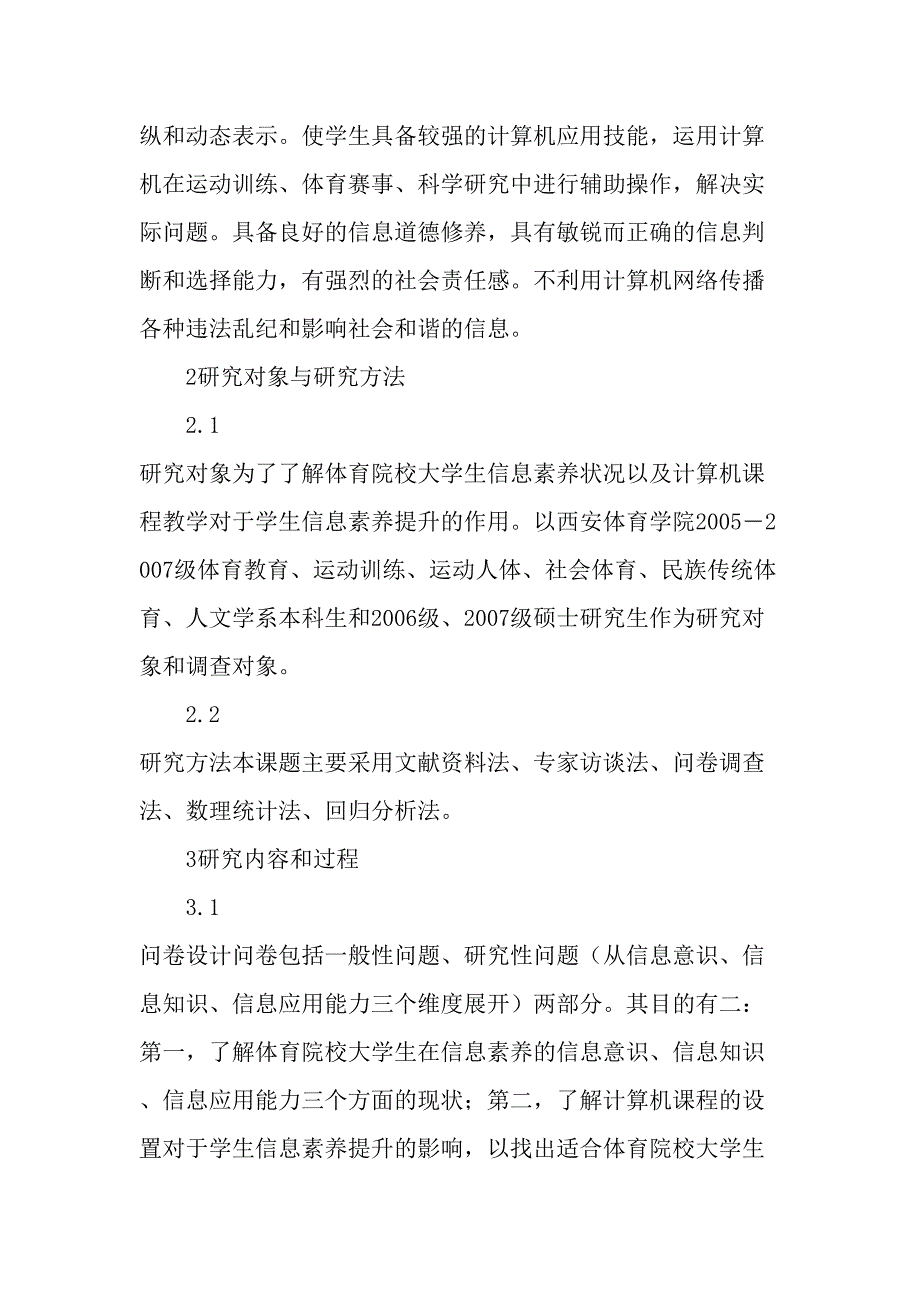 纵和动态表示。使学生具备较强的计算机应用技能，运用计算机在运动训练、体育赛事、科学研究中进行辅助操作，解决实际问题。具备良好的信息道德修养，具有敏锐而正确的信息判断和选择能力，有强烈的社会责任感。不利用计算机网络传播各种违法乱纪和影响社会和谐的信息。

2研究对象与研究方法

2.1

研究对象为了了解体育院校大学生信息素养状况以及计算机课程教学对于学生信息素养提升的作用。以西安体育学院2005－2007级体育教育、运动训练、运动人体、社会体育、民族传统体育、人文学系本科生和2006级、2007级硕士研究生作为研究对象和调查对象。

2.2

研究方法本课题主要采用文献资料法、专家访谈法、问卷调查法、数理统计法、回归分析法。

3研究内容和过程

3.1

问卷设计问卷包括一般性问题、研究性问题（从信息意识、信息知识、信息应用能力三个维度展开）两部分。其目的有二：第一，了解体育院校大学生在信息素养的信息意识、信息知识、信息应用能力三个方面的现状；第二，了解计算机课程的设置对于学生信息素养提升的影响，以找出适合体育院校大学生